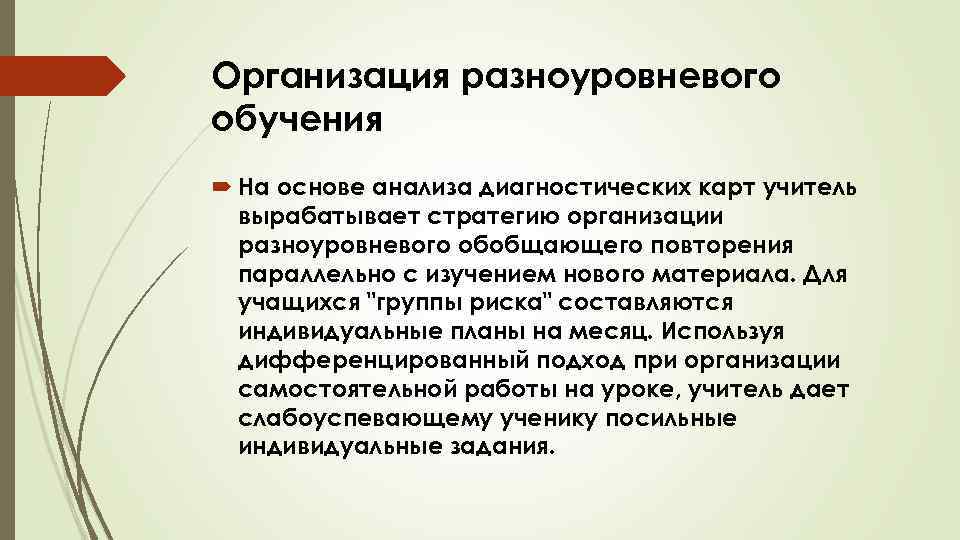 Организация разноуровневого обучения

На основе анализа диагностических карт учитель вырабатывает стратегию организации разноуровневого обобщающего повторения параллельно с изучением нового материала. Для учащихся "группы риска" составляются индивидуальные планы на месяц. Используя дифференцированный подход при организации самостоятельной работы на уроке, учитель дает слабоуспевающему ученику посильные индивидуальные задания.